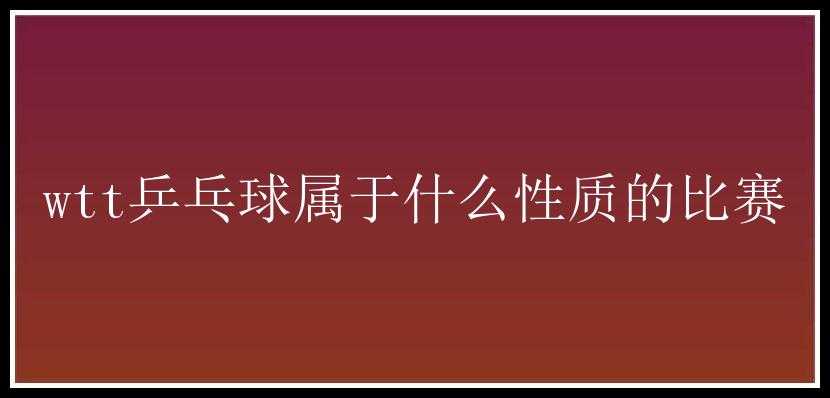 wtt乒乓球属于什么性质的比赛